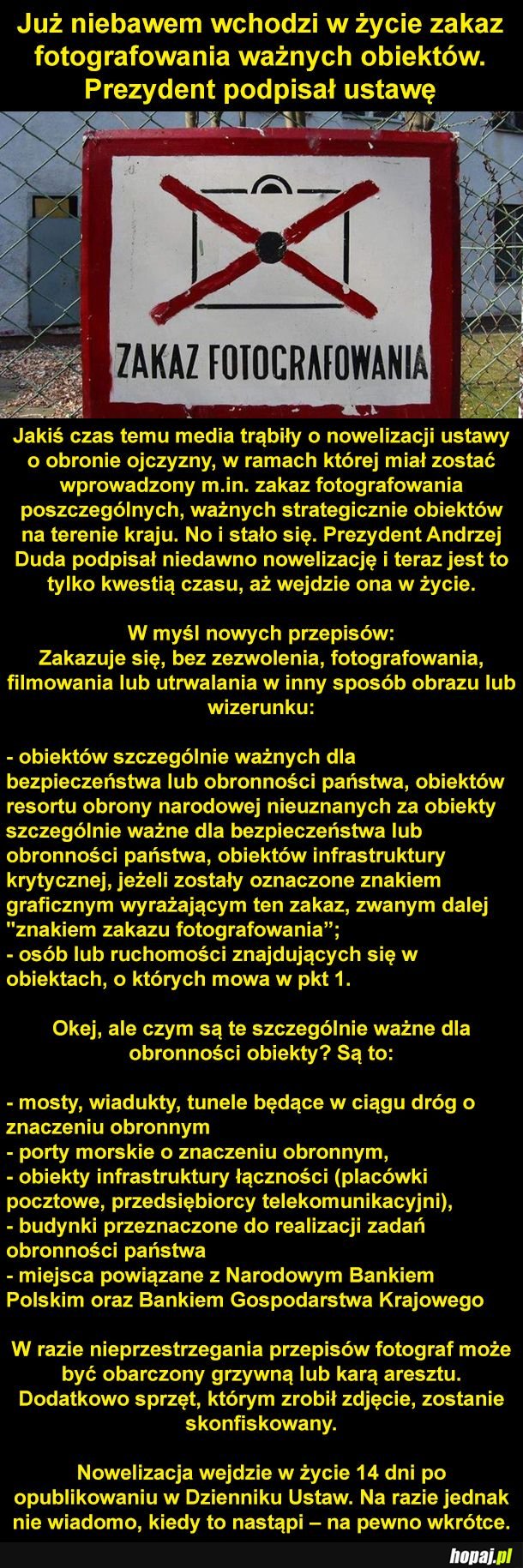 Już niebawem wchodzi w życie zakaz fotografowania ważnych obiektów. Prezydent podpisał ustawę

ZAKAZ FOTOGRAFOWANIA

Jakiś czas temu media trąbiły o nowelizacji ustawy o obronie ojczyzny, w ramach której miał zostać wprowadzony m.in. zakaz fotografowania poszczególnych, ważnych strategicznie obiektów na terenie kraju. No i stało się. Prezydent Andrzej Duda podpisał niedawno nowelizację i teraz jest to tylko kwestią czasu, aż wejdzie ona w życie.

W myśl nowych przepisów:
Zakazuje się, bez zezwolenia, fotografowania, filmowania lub utrwalania w inny sposób obrazu lub wizerunku:

- obiektów szczególnie ważnych dla bezpieczeństwa lub obronności państwa, obiektów resortu obrony narodowej nieuznanych za obiekty szczególnie ważne dla bezpieczeństwa lub obronności państwa, obiektów infrastruktury krytycznej, jeżeli zostały oznaczone znakiem graficznym wyrażającym ten zakaz, zwanym dalej "znakiem zakazu fotografowania";
- osób lub ruchomości znajdujących się w obiektach, o których mowa w pkt 1.

Okej, ale czym są te szczególnie ważne dla obronności obiekty? Są to:

- mosty, wiadukty, tunele będące w ciągu dróg o znaczeniu obronnym
- porty morskie o znaczeniu obronnym,
- obiekty infrastruktury łączności (placówki pocztowe, przedsiębiorcy telekomunikacyjni),
- budynki przeznaczone do realizacji zadań obronności państwa
- miejsca powiązane z Narodowym Bankiem Polskim oraz Bankiem Gospodarstwa Krajowego

W razie nieprzestrzegania przepisów fotograf może być obarczony grzywną lub karą aresztu. Dodatkowo sprzęt, którym zrobił zdjęcie, zostanie skonfiskowany.

Nowelizacja wejdzie w życie 14 dni po opublikowaniu w Dzienniku Ustaw. Na razie jednak nie wiadomo, kiedy to nastąpi – na pewno wkrótce.

hopaj.pl